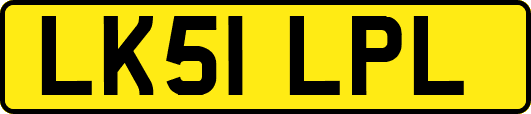 LK51 LPL